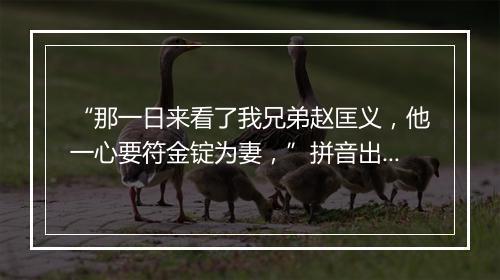 “那一日来看了我兄弟赵匡义，他一心要符金锭为妻，”拼音出...